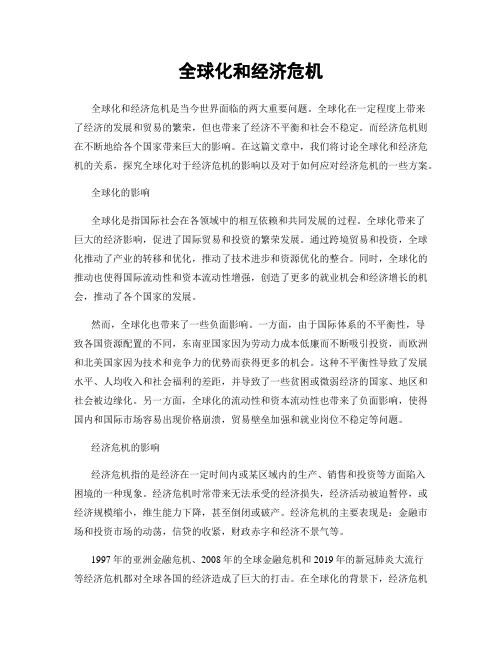 全球化和经济危机

全球化和经济危机是当今世界面临的两大重要问题。全球化在一定程度上带来了经济的发展和贸易的繁荣，但也带来了经济不平衡和社会不稳定。而经济危机则在不断地给各个国家带来巨大的影响。在这篇文章中，我们将讨论全球化和经济危机的关系，探究全球化对于经济危机的影响以及对于如何应对经济危机的一些方案。

全球化的影响

全球化是指国际社会在各领域中的相互依赖和共同发展的过程。全球化带来了巨大的经济影响，促进了国际贸易和投资的繁荣发展。通过跨境贸易和投资，全球化推动了产业的转移和优化，推动了技术进步和资源优化的整合。同时，全球化的推动也使得国际流动性和资本流动性增强，创造了更多的就业机会和经济增长的机会，推动了各个国家的发展。

然而，全球化也带来了一些负面影响。一方面，由于国际体系的不平衡性，导致各国资源配置的不同，东南亚国家因为劳动力成本低廉而不断吸引投资，而欧洲和北美国家因为技术和竞争力的优势而获得更多的机会。这种不平衡性导致了发展水平、人均收入和社会福利的差距，并导致了一些贫困或微弱经济的国家、地区和社会被边缘化。另一方面，全球化的流动性和资本流动性也带来了负面影响，使得国内和国际市场容易出现价格崩溃，贸易壁垒加强和就业岗位不稳定等问题。

经济危机的影响

经济危机指的是经济在一定时间内或某区域内的生产、销售和投资等方面陷入困境的一种现象。经济危机时常带来无法承受的经济损失，经济活动被迫暂停，或经济规模缩小，维生能力下降，甚至倒闭或破产。经济危机的主要表现是：金融市场和投资市场的动荡，信贷的收紧，财政赤字和经济不景气等。

1997年的亚洲金融危机、2008年的全球金融危机和2019年的新冠肺炎大流行等经济危机都对全球各国的经济造成了巨大的打击。在全球化的背景下，经济危机